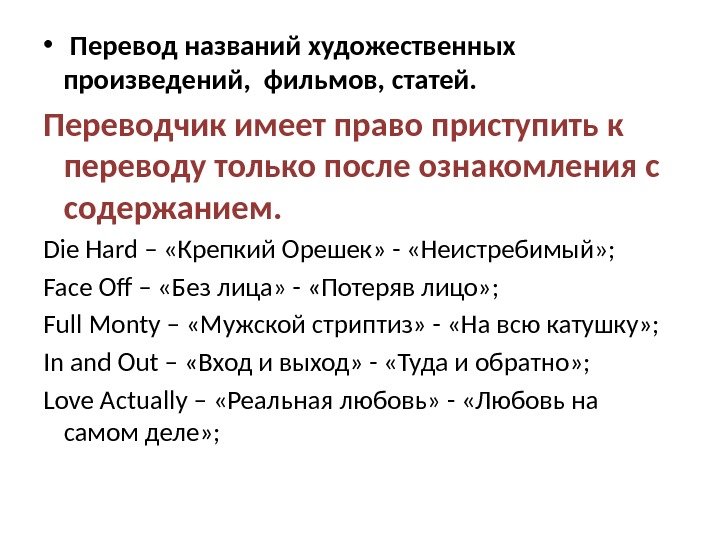 • Перевод названий художественных произведений, фильмов, статей.

Переводчик имеет право приступить к переводу только после ознакомления с содержанием.

Die Hard – «Крепкий Орешек» - «Неистребимый»;

Face Off – «Без лица» - «Потеряв лицо»;

Full Monty – «Мужской стриптиз» - «На всю катушку»;

In and Out – «Вход и выход» - «Туда и обратно»;

Love Actually – «Реальная любовь» - «Любовь на самом деле»;